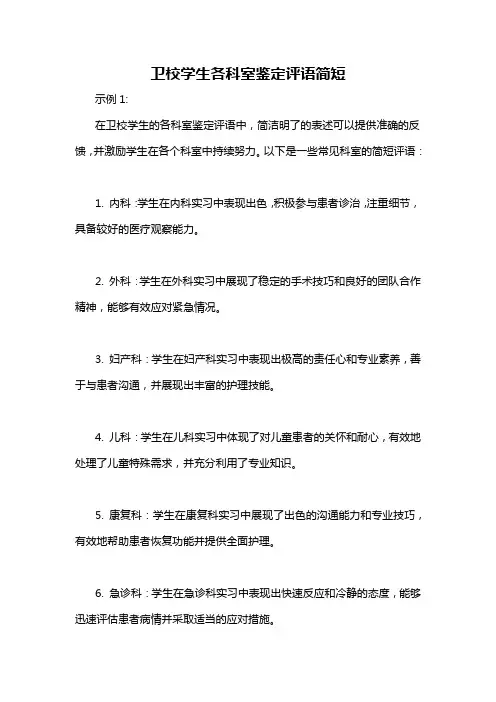 卫校学生各科室鉴定评语简短

示例 1:

在卫校学生的各科室鉴定评语中，简洁明了的表述可以提供准确的反馈，并激励学生在各个科室中持续努力。以下是一些常见科室的简短评语：

1. 内科：学生在内科实习中表现出色，积极参与患者诊治，注重细节，具备较好的医疗观察能力。

2. 外科：学生在外科实习中展现了稳定的手术技巧和良好的团队合作精神，能够有效应对紧急情况。

3. 妇产科：学生在妇产科实习中表现出极高的责任心和专业素养，善于与患者沟通，并展现出丰富的护理技能。

4. 儿科：学生在儿科实习中体现了对儿童患者的关怀和耐心，有效地处理了儿童特殊需求，并充分利用了专业知识。

5. 康复科：学生在康复科实习中展现了出色的沟通能力和专业技巧，有效地帮助患者恢复功能并提供全面护理。

6. 急诊科：学生在急诊科实习中表现出快速反应和冷静的态度，能够迅速评估患者病情并采取适当的应对措施。